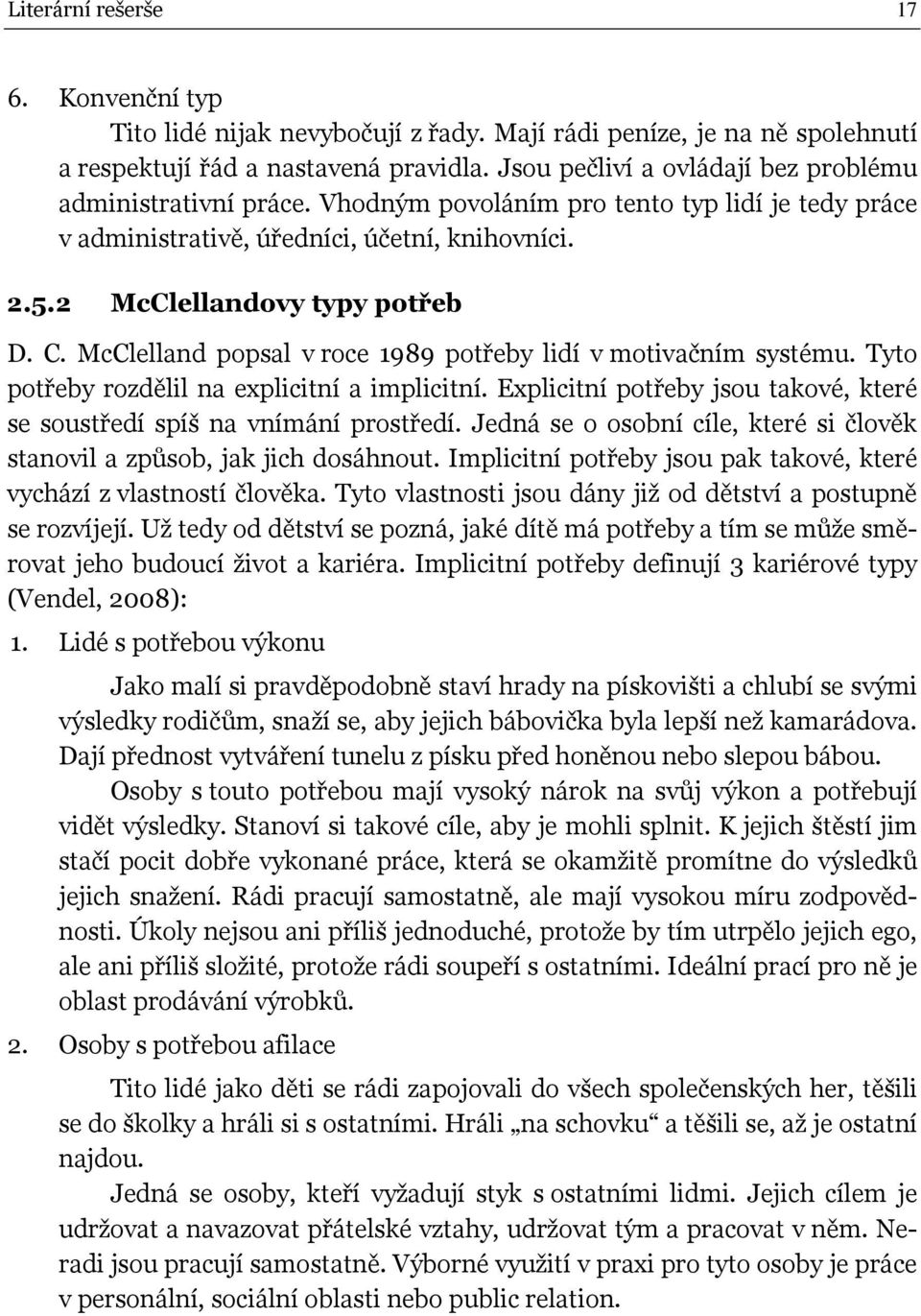 Literární rešerše 17

6. Konvenční typ

Tito lidé nijak nevybočují z řady. Mají rádi peníze, je na ně spolehnutí a respektují řád a nastavená pravidla. Jsou pečliví a ovládají bez problému administrativní práce. Vhodným povoláním pro tento typ lidí je tedy práce v administrativě, úředníci, účetní, knihovníci.

2.5.2 McClellandovy typy potřeb

D. C. McClelland popsal v roce 1989 potřeby lidí v motivačním systému. Tyto potřeby rozdělil na explicitní a implicitní. Explicitní potřeby jsou takové, které se soustředí spíš na vnímání prostředí. Jedná se o osobní cíle, které si člověk stanovil a způsob, jak jich dosáhnout. Implicitní potřeby jsou pak takové, které vychází z vlastností člověka. Tyto vlastnosti jsou dány již od dětství a postupně se rozvíjejí. Už tedy od dětství se pozná, jaké dítě má potřeby a tím se může směrovat jeho budoucí život a kariéra. Implicitní potřeby definují 3 kariérové typy (Vendel, 2008):

1. Lidé s potřebou výkonu

Jako malí si pravděpodobně staví hrady na pískovišti a chlubí se svými výsledky rodičům, snaží se, aby jejich bábovička byla lepší než kamarádova. Dají přednost vytváření tunelu z písku před honěnou nebo slepou bábou.

Osoby s touto potřebou mají vysoký nárok na svůj výkon a potřebují vidět výsledky. Stanoví si takové cíle, aby je mohli splnit. K jejich štěstí jim stačí pocit dobře vykonané práce, která se okamžitě promítne do výsledků jejich snažení. Rádi pracují samostatně, ale mají vysokou míru zodpovědnosti. Úkoly nejsou ani příliš jednoduché, protože by tím utrpělo jejich ego, ale ani příliš složité, protože rádi soupeří s ostatními. Ideální prací pro ně je oblast prodávání výrobků.

2. Osoby s potřebou afilace

Tito lidé jako děti se rádi zapojovali do všech společenských her, těšili se do školky a hráli si s ostatními. Hráli „na schovku“ a těšili se, až je ostatní najdou.

Jedná se osoby, kteří vyžadují styk s ostatními lidmi. Jejich cílem je udržovat a navazovat přátelské vztahy, udržovat tým a pracovat v něm. Neradi jsou pracují samostatně. Výborné využití v praxi pro tyto osoby je práce v personální, sociální oblasti nebo public relation.